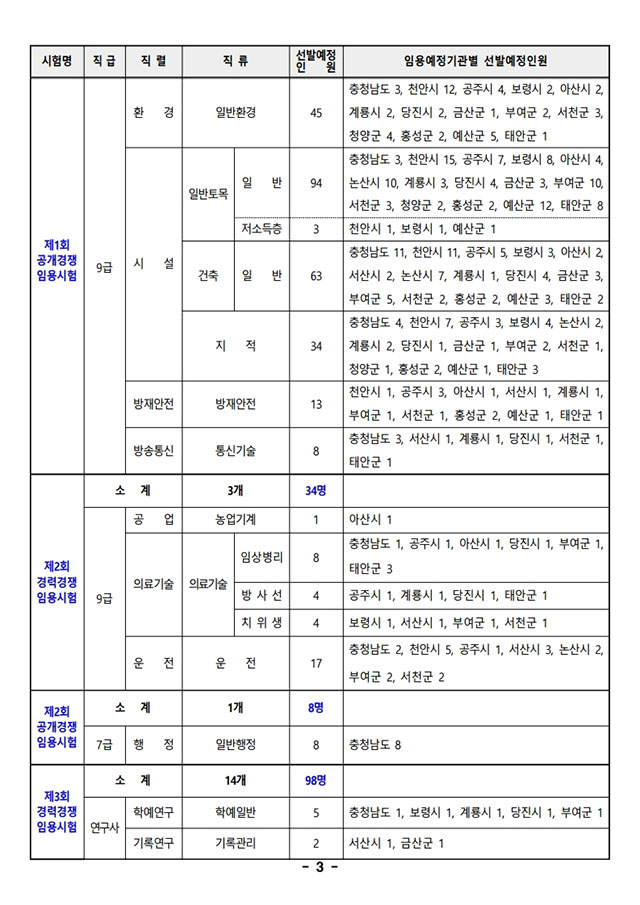 | 시험명 | 직 급 | 직 렬 | 직 류 | | 선발예정 인 원 | 임용예정기관별 선발예정인원 |
|---|---|---|---|---|---|---|
| 제1회 공개경쟁 임용시험 | 9급 | 환 경 | 일반환경 | | 45 | 충청남도 3, 천안시 12, 공주시 4, 보령시 2, 아산시 2, 계룡시 2, 당진시 2, 금산군 1, 부여군 2, 서천군 3, 청양군 4, 홍성군 2, 예산군 5, 태안군 1 |
| | | 시 설 | 일반토목 | 일 반 | 94 | 충청남도 3, 천안시 15, 공주시 7, 보령시 8, 아산시 4, 논산시 10, 계룡시 3, 당진시 4, 금산군 3, 부여군 10, 서천군 3, 청양군 2, 홍성군 2, 예산군 12, 태안군 8 |
| | | | | 저소득층 | 3 | 천안시 1, 보령시 1, 예산군 1 |
| | | | 건축 | 일 반 | 63 | 충청남도 11, 천안시 11, 공주시 5, 보령시 3, 아산시 2, 서산시 2, 논산시 7, 계룡시 1, 당진시 4, 금산군 3, 부여군 5, 서천군 2, 홍성군 2, 예산군 3, 태안군 2 |
| | | | 지 적 | | 34 | 충청남도 4, 천안시 7, 공주시 3, 보령시 4, 논산시 2, 계룡시 2, 당진시 1, 금산군 1, 부여군 2, 서천군 1, 청양군 1, 홍성군 2, 예산군 1, 태안군 3 |
| | | 방재안전 | 방재안전 | | 13 | 천안시 1, 공주시 3, 아산시 1, 서산시 1, 계룡시 1, 부여군 1, 서천군 1, 홍성군 2, 예산군 1, 태안군 1 |
| | | 방송통신 | 통신기술 | | 8 | 충청남도 3, 서산시 1, 계룡시 1, 당진시 1, 서천군 1, 태안군 1 |
| 제2회 경력경쟁 임용시험 | 소 계 | | 3개 | | 34명 | |
| | 9급 | 공 업 | 농업기계 | | 1 | 아산시 1 |
| | | 의료기술 | 의료기술 | 임상병리 | 8 | 충청남도 1, 공주시 1, 아산시 1, 당진시 1, 부여군 1, 태안군 3 |
| | | | | 방 사 선 | 4 | 공주시 1, 계룡시 1, 당진시 1, 태안군 1 |
| | | | | 치 위 생 | 4 | 보령시 1, 서산시 1, 부여군 1, 서천군 1 |
| | | 운 전 | 운 전 | | 17 | 충청남도 2, 천안시 5, 공주시 1, 서산시 3, 논산시 2, 부여군 2, 서천군 2 |
| 제2회 공개경쟁 임용시험 | 소 계 | | 1개 | | 8명 | |
| | 7급 | 행 정 | 일반행정 | | 8 | 충청남도 8 |
| 제3회 경력경쟁 임용시험 | 소 계 | | 14개 | | 98명 | |
| | 연구사 | 학예연구 | 학예일반 | | 5 | 충청남도 1, 보령시 1, 계룡시 1, 당진시 1, 부여군 1 |
| | | 기록연구 | 기록관리 | | 2 | 서산시 1, 금산군 1 |

- 3 -